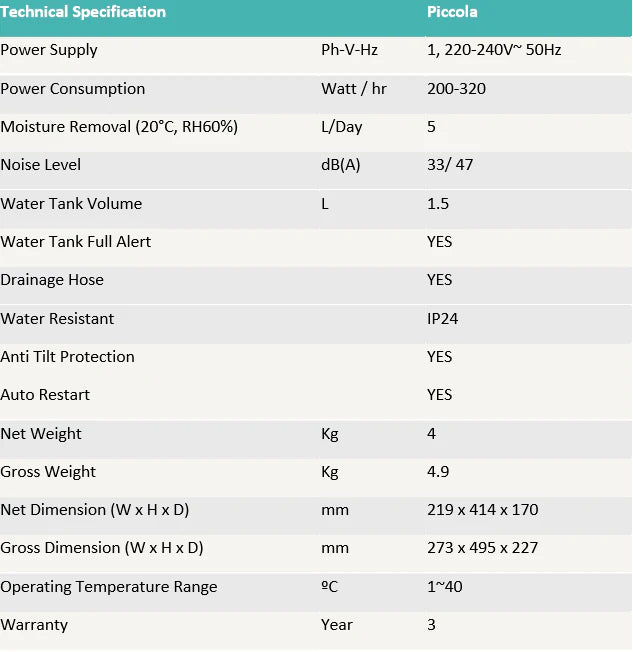 | Technical Specification | | Piccola |
|---|---|---|
| Power Supply | Ph-V-Hz | 1, 220-240V~ 50Hz |
| Power Consumption | Watt / hr | 200-320 |
| Moisture Removal (20°C, RH60%) | L/Day | 5 |
| Noise Level | dB(A) | 33/ 47 |
| Water Tank Volume | L | 1.5 |
| Water Tank Full Alert | | YES |
| Drainage Hose | | YES |
| Water Resistant | | IP24 |
| Anti Tilt Protection | | YES |
| Auto Restart | | YES |
| Net Weight | Kg | 4 |
| Gross Weight | Kg | 4.9 |
| Net Dimension (W x H x D) | mm | 219 x 414 x 170 |
| Gross Dimension (W x H x D) | mm | 273 x 495 x 227 |
| Operating Temperature Range | ºC | 1~40 |
| Warranty | Year | 3 |